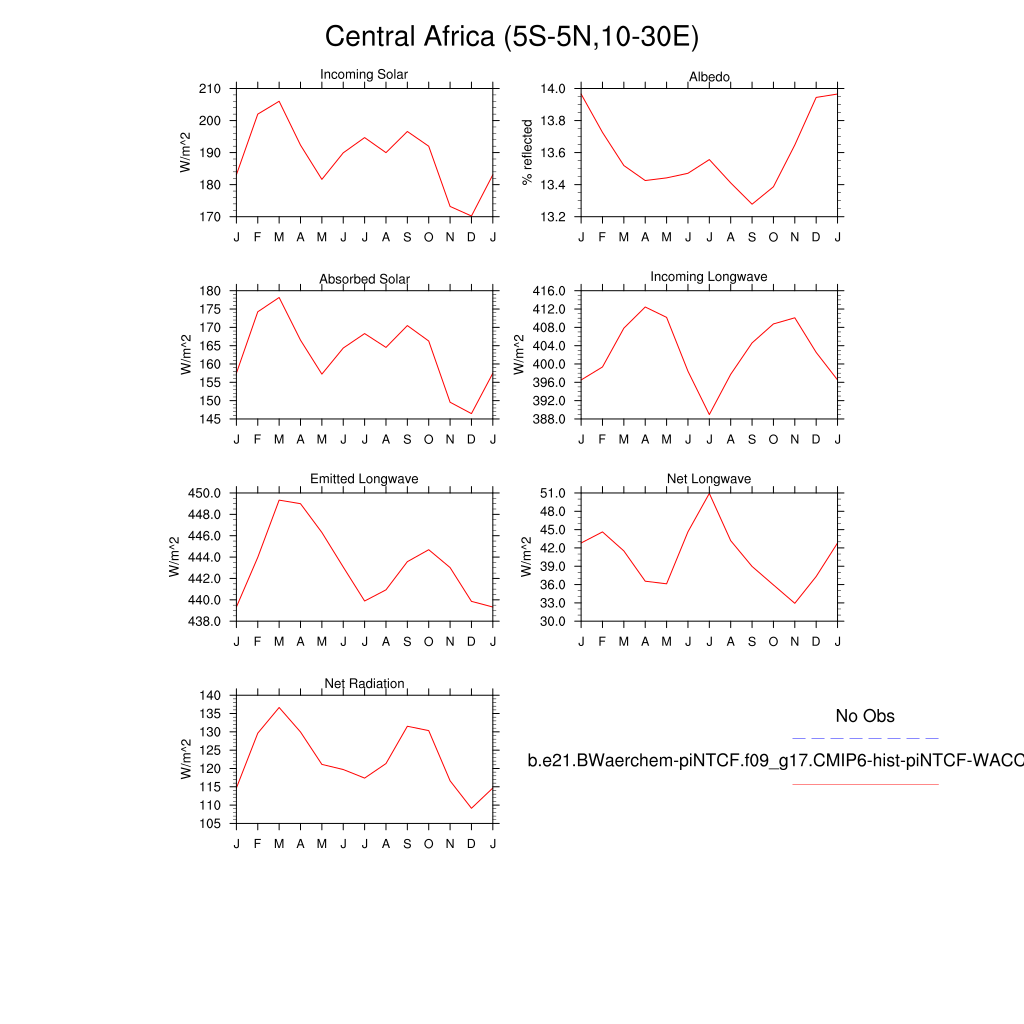 Central Africa (5S-5N,10-30E)

Incoming Solar
W/m^2
210
200
190
180
170
J F M A M J J A S O N D J

Albedo
% reflected
14.0
13.8
13.6
13.4
13.2
J F M A M J J A S O N D J

Absorbed Solar
W/m^2
180
175
170
165
160
155
150
145
J F M A M J J A S O N D J

Incoming Longwave
W/m^2
416.0
412.0
408.0
404.0
400.0
396.0
392.0
388.0
J F M A M J J A S O N D J

Emitted Longwave
W/m^2
450.0
448.0
446.0
444.0
442.0
440.0
438.0
J F M A M J J A S O N D J

Net Longwave
W/m^2
51.0
48.0
45.0
42.0
39.0
36.0
33.0
30.0
J F M A M J J A S O N D J

Net Radiation
W/m^2
140
135
130
125
120
115
110
105
J F M A M J J A S O N D J

No Obs

b.e21.BWaerchem-piNTCF.f09_g17.CMIP6-hist-piNTCF-WACC